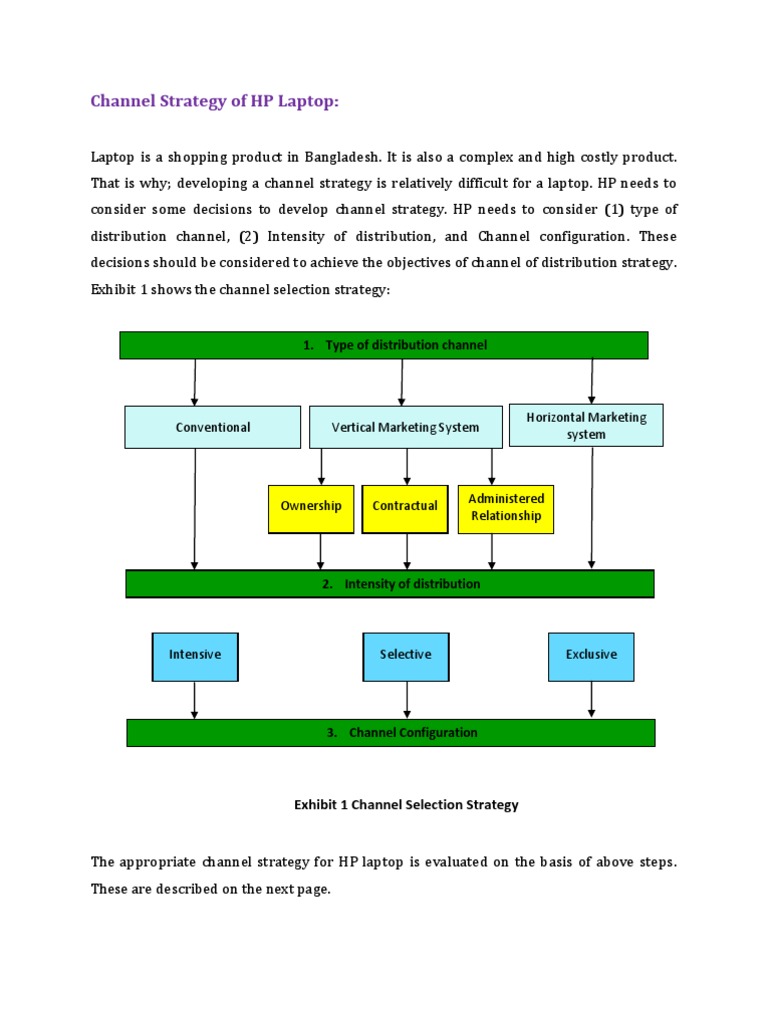 Channel Strategy of HP Laptop:

Laptop is a shopping product in Bangladesh. It is also a complex and high costly product. That is why; developing a channel strategy is relatively difficult for a laptop. HP needs to consider some decisions to develop channel strategy. HP needs to consider (1) type of distribution channel, (2) Intensity of distribution, and Channel configuration. These decisions should be considered to achieve the objectives of channel of distribution strategy. Exhibit 1 shows the channel selection strategy:

1. Type of distribution channel

Conventional

Vertical Marketing System

Horizontal Marketing system

Ownership

Contractual

Administered Relationship

2. Intensity of distribution

Intensive

Selective

Exclusive

3. Channel Configuration

Exhibit 1 Channel Selection Strategy

The appropriate channel strategy for HP laptop is evaluated on the basis of above steps. These are described on the next page.